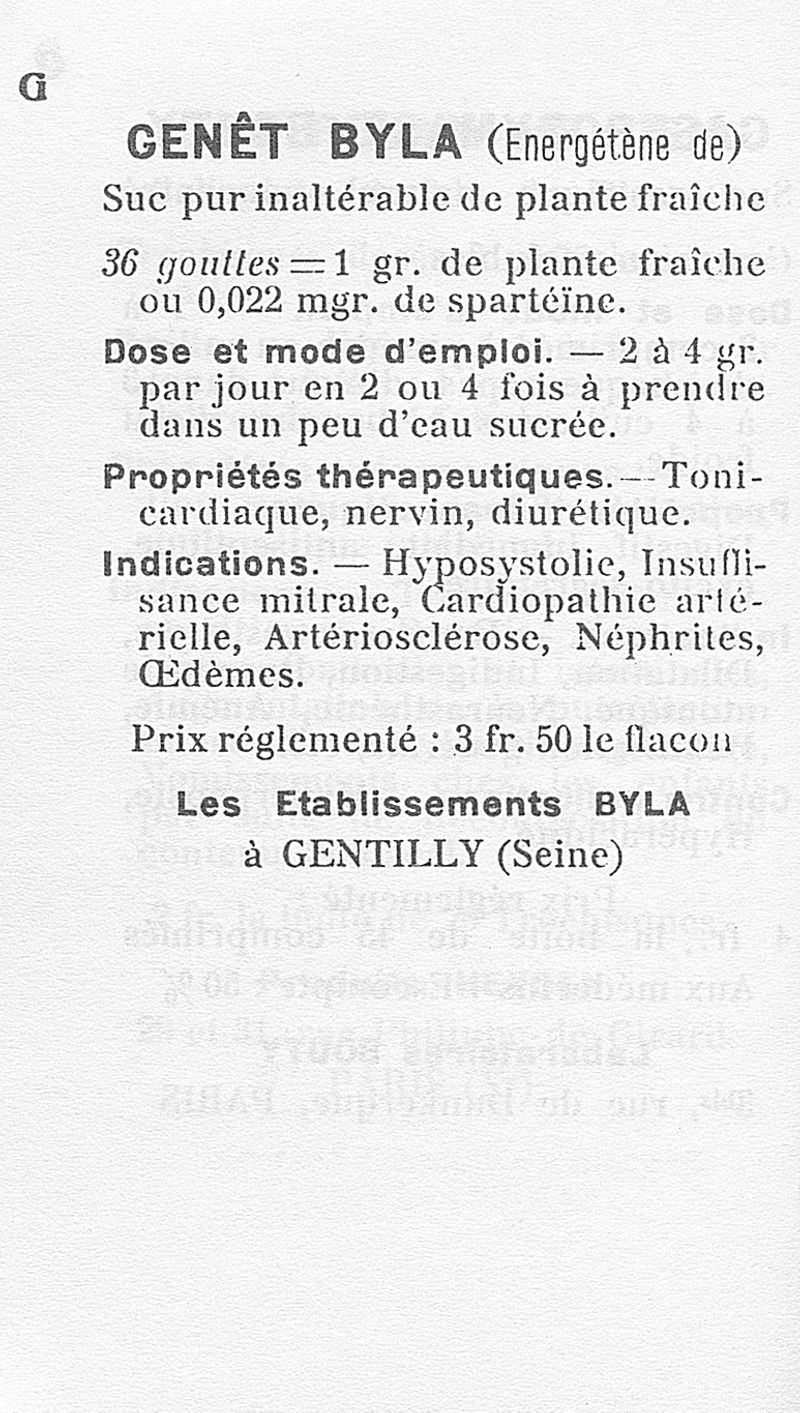 G

GENÊT BYLA (Energétène de)

Suc pur inaltérable de plante fraîche

36 gouttes = 1 gr. de plante fraîche ou 0,022 mgr. de spartéïne.

Dose et mode d'emploi. — 2 à 4 gr. par jour en 2 ou 4 fois à prendre dans un peu d'eau sucrée.

Propriétés thérapeutiques. — Tonicardiaque, nervin, diurétique.

Indications. — Hyposystolie, Insuffisance mitrale, Cardiopathie artérielle, Artériosclérose, Néphrites, Œdèmes.

Prix réglementé : 3 fr. 50 le flacon

Les Etablissements BYLA
à GENTILLY (Seine)